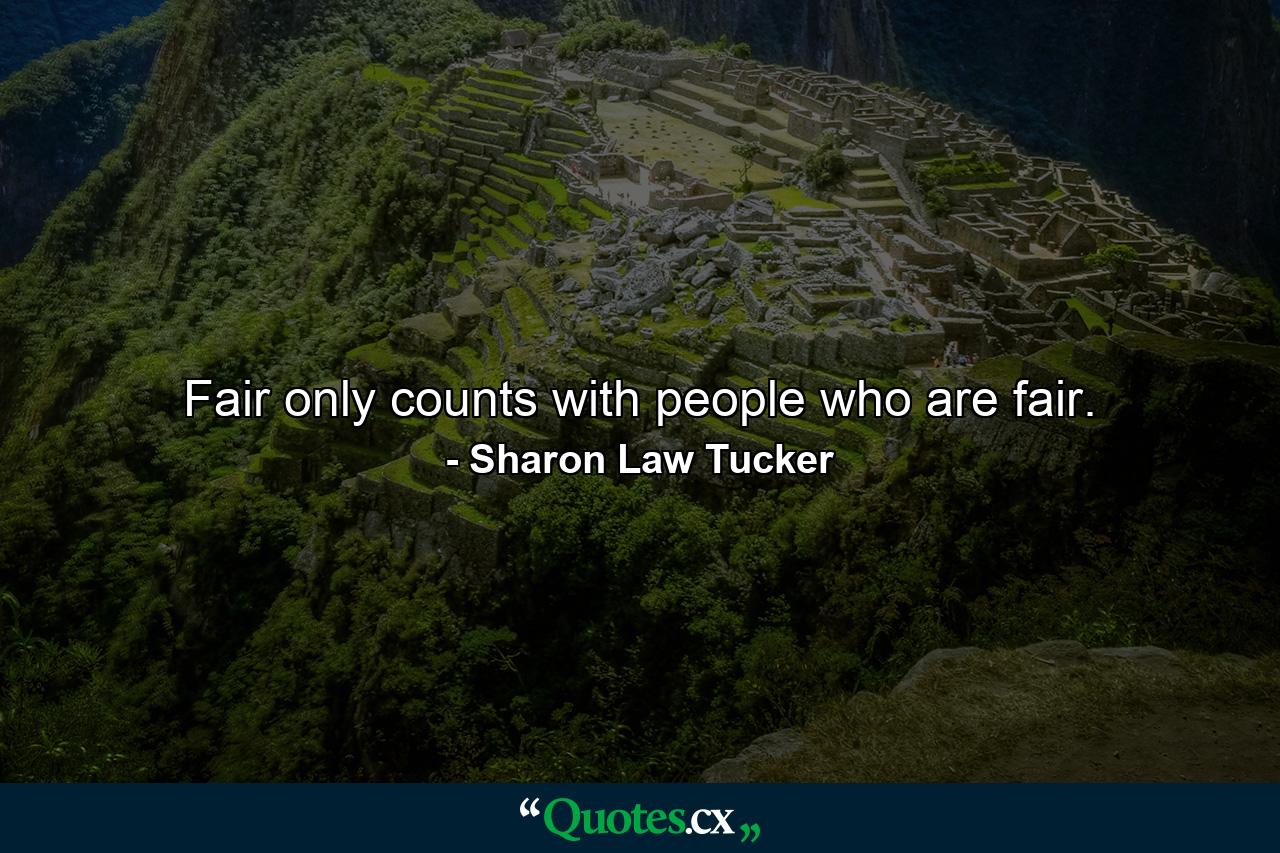 Fair only counts with people who are fair.
- Sharon Law Tucker

“Quotes.cx„